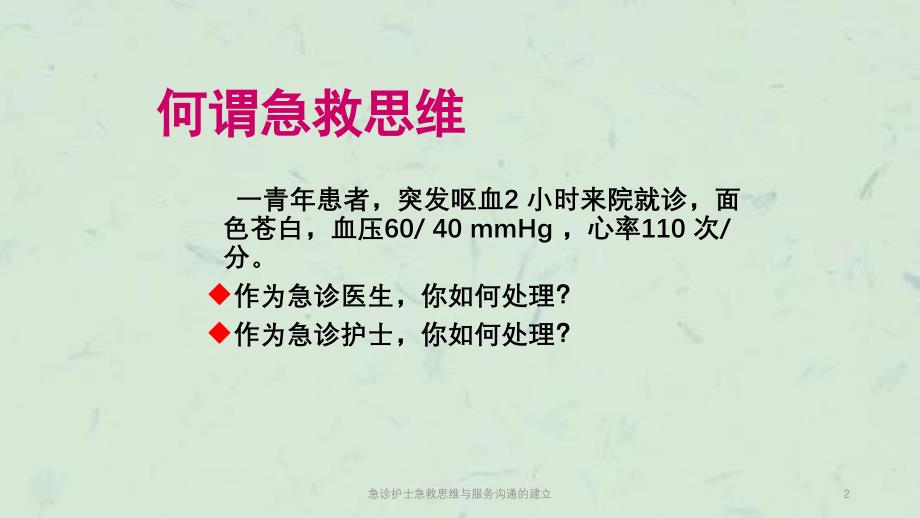 何谓急救思维

一青年患者，突发呕血2 小时来院就诊，面色苍白，血压60/ 40 mmHg ，心率110 次/分。

◆作为急诊医生，你如何处理?

◆作为急诊护士，你如何处理?

急诊护士急救思维与服务沟通的建立

2